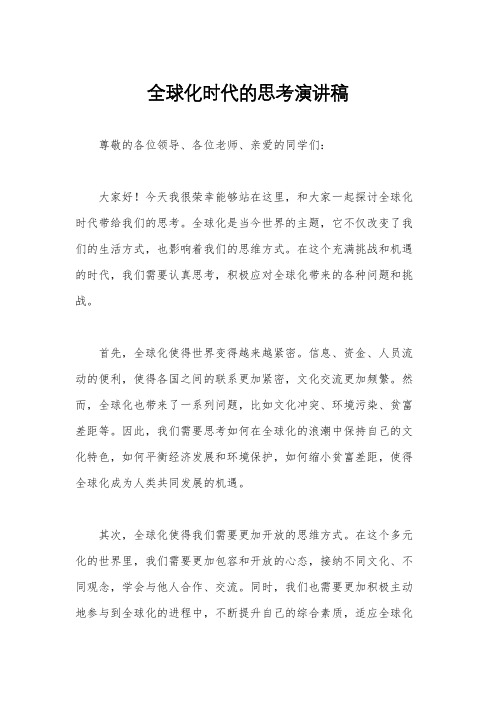 全球化时代的思考演讲稿

尊敬的各位领导、各位老师、亲爱的同学们：

大家好！今天我很荣幸能够站在这里，和大家一起探讨全球化时代带给我们的思考。全球化是当今世界的主题，它不仅改变了我们的生活方式，也影响着我们的思维方式。在这个充满挑战和机遇的时代，我们需要认真思考，积极应对全球化带来的各种问题和挑战。

首先，全球化使得世界变得越来越紧密。信息、资金、人员流动的便利，使得各国之间的联系更加紧密，文化交流更加频繁。然而，全球化也带来了一系列问题，比如文化冲突、环境污染、贫富差距等。因此，我们需要思考如何在全球化的浪潮中保持自己的文化特色，如何平衡经济发展和环境保护，如何缩小贫富差距，使得全球化成为人类共同发展的机遇。

其次，全球化使得我们需要更加开放的思维方式。在这个多元化的世界里，我们需要更加包容和开放的心态，接纳不同文化、不同观念，学会与他人合作、交流。同时，我们也需要更加积极主动地参与到全球化的进程中，不断提升自己的综合素质，适应全球化